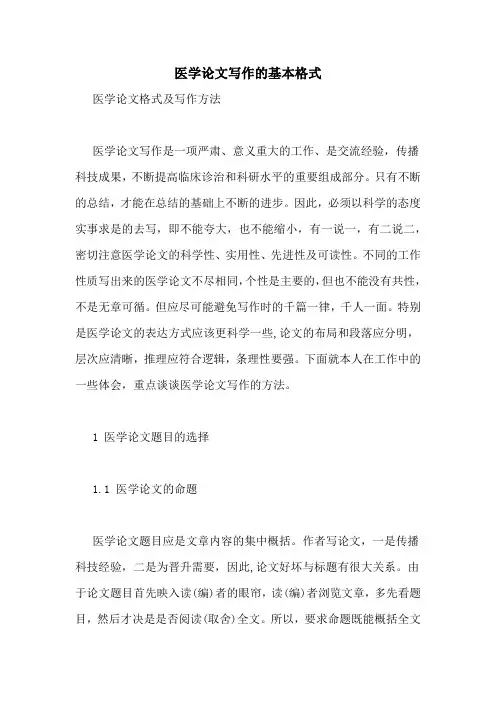 医学论文写作的基本格式

医学论文格式及写作方法

医学论文写作是一项严肃、意义重大的工作、是交流经验，传播科技成果，不断提高临床诊治和科研水平的重要组成部分。只有不断的总结，才能在总结的基础上不断的进步。因此，必须以科学的态度实事求是的去写，即不能夸大，也不能缩小，有一说一，有二说二，密切注意医学论文的科学性、实用性、先进性及可读性。不同的工作性质写出来的医学论文不尽相同，个性是主要的，但也不能没有共性，不是无章可循。但应尽可能避免写作时的千篇一律，千人一面。特别是医学论文的表达方式应该更科学一些，论文的布局和段落应分明，层次应清晰，推理应符合逻辑，条理性要强。下面就本人在工作中的一些体会，重点谈谈医学论文写作的方法。

1 医学论文题目的选择

1.1 医学论文的命题

医学论文题目应是文章内容的集中概括。作者写论文，一是传播科技经验，二是为晋升需要，因此，论文好坏与标题有很大关系。由于论文题目首先映入读(编)者的眼帘，读(编)者浏览文章，多先看题目，然后才决是是否阅读(取舍)全文。所以，要求命题既能概括全文